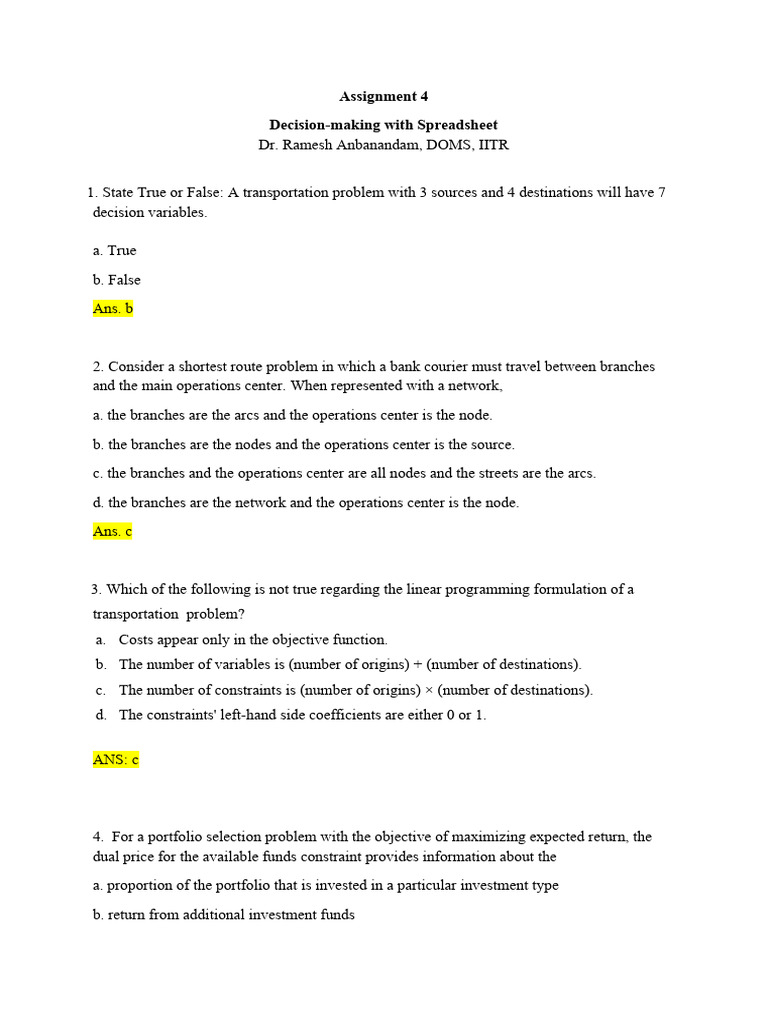 Assignment 4

Decision-making with Spreadsheet
Dr. Ramesh Anbanandam, DOMS, IITR

1. State True or False: A transportation problem with 3 sources and 4 destinations will have 7 decision variables.

a. True

b. False

Ans. b

2. Consider a shortest route problem in which a bank courier must travel between branches and the main operations center. When represented with a network,

a. the branches are the arcs and the operations center is the node.

b. the branches are the nodes and the operations center is the source.

c. the branches and the operations center are all nodes and the streets are the arcs.

d. the branches are the network and the operations center is the node.

Ans. c

3. Which of the following is not true regarding the linear programming formulation of a transportation problem?

a. Costs appear only in the objective function.

b. The number of variables is (number of origins) + (number of destinations).

c. The number of constraints is (number of origins) × (number of destinations).

d. The constraints' left-hand side coefficients are either 0 or 1.

ANS: c

4. For a portfolio selection problem with the objective of maximizing expected return, the dual price for the available funds constraint provides information about the

a. proportion of the portfolio that is invested in a particular investment type

b. return from additional investment funds